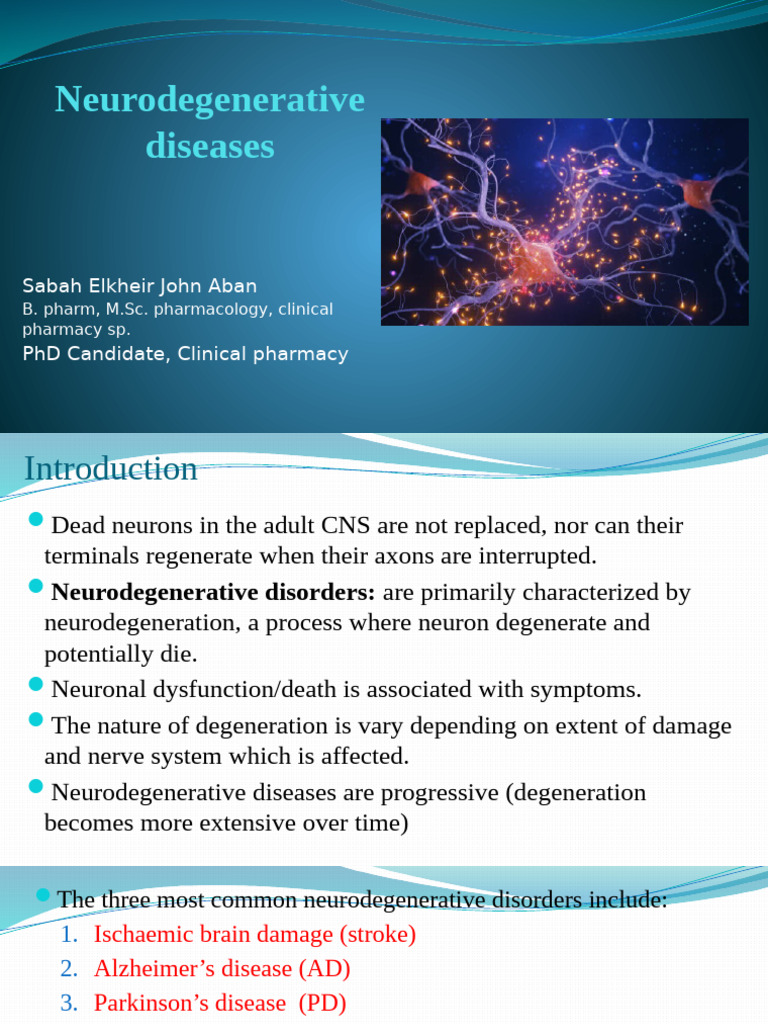 Neurodegenerative diseases

Sabah Elkheir John Aban
B. pharm, M.Sc. pharmacology, clinical pharmacy sp.
PhD Candidate, Clinical pharmacy

Introduction

Dead neurons in the adult CNS are not replaced, nor can their terminals regenerate when their axons are interrupted.

Neurodegenerative disorders: are primarily characterized by neurodegeneration, a process where neuron degenerate and potentially die.

Neuronal dysfunction/death is associated with symptoms.

The nature of degeneration is vary depending on extent of damage and nerve system which is affected.

Neurodegenerative diseases are progressive (degeneration becomes more extensive over time)

The three most common neurodegenerative disorders include:
1. Ischaemic brain damage (stroke)
2. Alzheimer’s disease (AD)
3. Parkinson’s disease (PD)